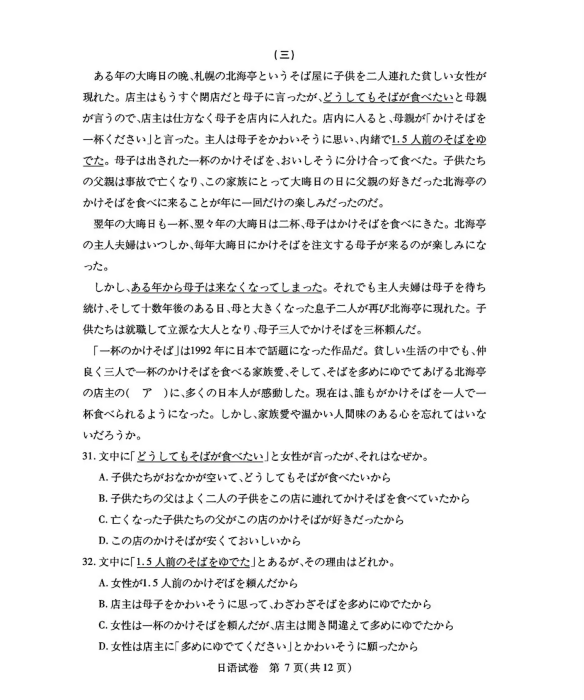 （三）

ある年の大晦日の晩、札幌の北海亭というそば屋に子供を二人連れた貧しい女性が現れた。店主はもうすぐ閉店だと母子に言ったが、どうしてもそばが食べたいと母親が言うので、店主は仕方なく母子を店内に入れた。店内に入ると、母親が「かけそばを一杯ください」と言った。主人は母子をかわいそうに思い、内緒で1.5人前のそばをゆでた。母子は出された一杯のかけそばを、おいしそうに分け合って食べた。子供たちの父親は事故で亡くなり、この家族にとって大晦日の日に父親の好きだった北海亭のかけそばを食べに来ることが年に一回だけの楽しみだったのだ。

翌年の大晦日も一杯、翌々年の大晦日は二杯、母子はかけそばを食べにきた。北海亭の主人夫婦はいつしか、毎年大晦日にかけそばを注文する母子が来るのが楽しみになった。

しかし、ある年から母子は来なくなってしまった。それでも主人夫婦は母子を待ち続け、そして十数年後のある日、母と大きくなった息子二人が再び北海亭に現れた。子供たちは就職して立派な大人となり、母子三人でかけそばを三杯頼んだ。

「一杯のかけそば」は1992年に日本で話題になった作品だ。貧しい生活の中でも、仲良く三人で一杯のかけそばを食べる家族愛、そして、そばを多めにゆでてあげる北海亭の店主の（　ア　）に、多くの日本人が感動した。現在は、誰もがかけそばを一人で一杯食べられるようになった。しかし、家族愛や温かい人間味のある心を忘れてはいないだろうか。

31. 文中に「どうしてもそばが食べたい」と女性が言ったが、それはなぜか。

A. 子供たちがおなかが空いて、どうしてもそばが食べたいから

B. 子供たちの父はよく二人の子供をこの店に連れてかけそばを食べていたから

C. 亡くなった子供たちの父がこの店のかけそばが好きだったから

D. この店のかけそばが安くておいしいから

32. 文中に「1.5人前のそばをゆでた」とあるが、その理由はどれか。

A. 女性が1.5人前のかけそばを頼んだから

B. 店主は母子をかわいそうに思って、わざわざそばを多めにゆでたから

C. 女性は一杯のかけそばを頼んだが、店主は聞き間違えて多めにゆでたから

D. 女性は店主に「多めにゆでてください」とかわいそうに願ったから

日语试卷　第 7 页(共 12 页)